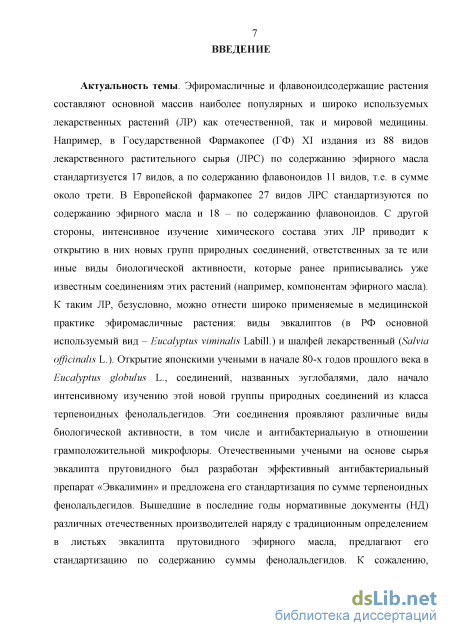 7

ВВЕДЕНИЕ

Актуальность темы. Эфиромасличные и флавоноидсодержащие растения составляют основной массив наиболее популярных и широко используемых лекарственных растений (ЛР) как отечественной, так и мировой медицины. Например, в Государственной Фармакопее (ГФ) XI издания из 88 видов лекарственного растительного сырья (ЛРС) по содержанию эфирного масла стандартизуется 17 видов, а по содержанию флавоноидов 11 видов, т.е. в сумме около трети. В Европейской фармакопее 27 видов ЛРС стандартизуются по содержанию эфирного масла и 18 – по содержанию флавоноидов. С другой стороны, интенсивное изучение химического состава этих ЛР приводит к открытию в них новых групп природных соединений, ответственных за те или иные виды биологической активности, которые ранее приписывались уже известным соединениям этих растений (например, компонентам эфирного масла). К таким ЛР, безусловно, можно отнести широко применяемые в медицинской практике эфиромасличные растения: виды эвкалиптов (в РФ основной используемый вид – Eucalyptus viminalis Labill.) и шалфей лекарственный (Salvia officinalis L.). Открытие японскими учеными в начале 80-х годов прошлого века в Eucalyptus globulus L., соединений, названных эуглобалями, дало начало интенсивному изучению этой новой группы природных соединений из класса терпеноидных фенолальдегидов. Эти соединения проявляют различные виды биологической активности, в том числе и антибактериальную в отношении грамположительной микрофлоры. Отечественными учеными на основе сырья эвкалипта прутовидного был разработан эффективный антибактериальный препарат «Эвкалимин» и предложена его стандартизация по сумме терпеноидных фенолальдегидов. Вышедшие в последние годы нормативные документы (НД) различных отечественных производителей наряду с традиционным определением в листьях эвкалипта прутовидного эфирного масла, предлагают его стандартизацию по содержанию суммы фенолальдегидов. К сожалению,

dsLib.net
библиотека диссертаций